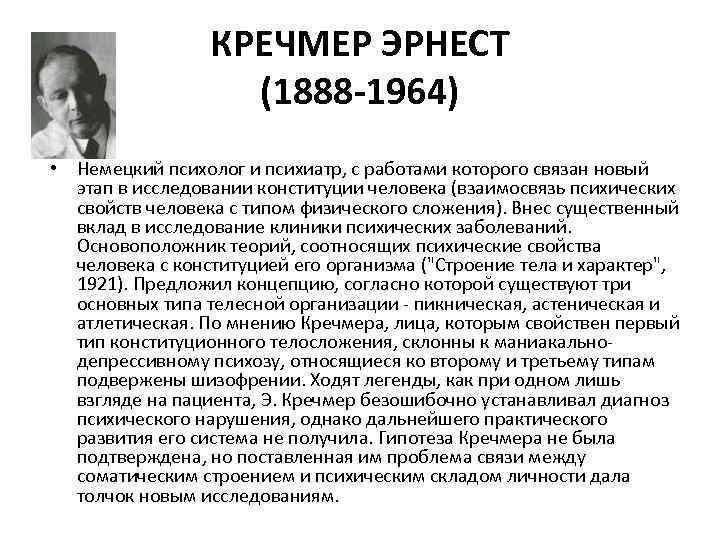 КРЕЧМЕР ЭРНЕСТ
(1888-1964)

• Немецкий психолог и психиатр, с работами которого связан новый этап в исследовании конституции человека (взаимосвязь психических свойств человека с типом физического сложения). Внес существенный вклад в исследование клиники психических заболеваний. Основоположник теорий, соотносящих психические свойства человека с конституцией его организма ("Строение тела и характер", 1921). Предложил концепцию, согласно которой существуют три основных типа телесной организации - пикническая, астеническая и атлетическая. По мнению Кречмера, лица, которым свойствен первый тип конституционного телосложения, склонны к маниакально-депрессивному психозу, относящиеся ко второму и третьему типам подвержены шизофрении. Ходят легенды, как при одном лишь взгляде на пациента, Э. Кречмер безошибочно устанавливал диагноз психического нарушения, однако дальнейшего практического развития его система не получила. Гипотеза Кречмера не была подтверждена, но поставленная им проблема связи между соматическим строением и психическим складом личности дала толчок новым исследованиям.